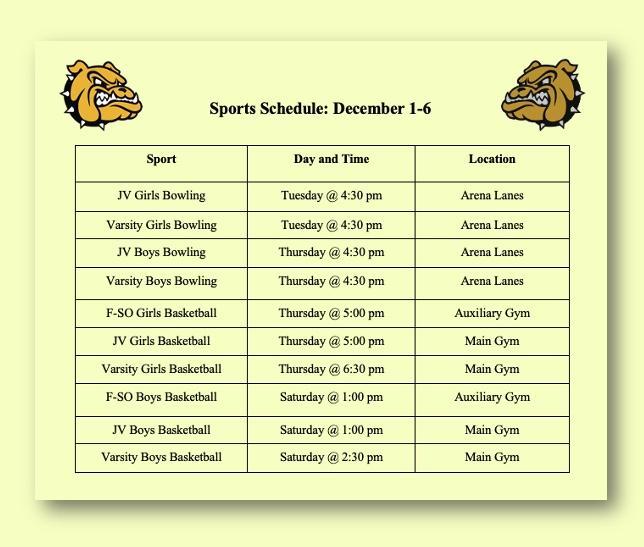 Sports Schedule: December 1-6

| Sport | Day and Time | Location |
|---|---|---|
| JV Girls Bowling | Tuesday @ 4:30 pm | Arena Lanes |
| Varsity Girls Bowling | Tuesday @ 4:30 pm | Arena Lanes |
| JV Boys Bowling | Thursday @ 4:30 pm | Arena Lanes |
| Varsity Boys Bowling | Thursday @ 4:30 pm | Arena Lanes |
| F-SO Girls Basketball | Thursday @ 5:00 pm | Auxiliary Gym |
| JV Girls Basketball | Thursday @ 5:00 pm | Main Gym |
| Varsity Girls Basketball | Thursday @ 6:30 pm | Main Gym |
| F-SO Boys Basketball | Saturday @ 1:00 pm | Auxiliary Gym |
| JV Boys Basketball | Saturday @ 1:00 pm | Main Gym |
| Varsity Boys Basketball | Saturday @ 2:30 pm | Main Gym |